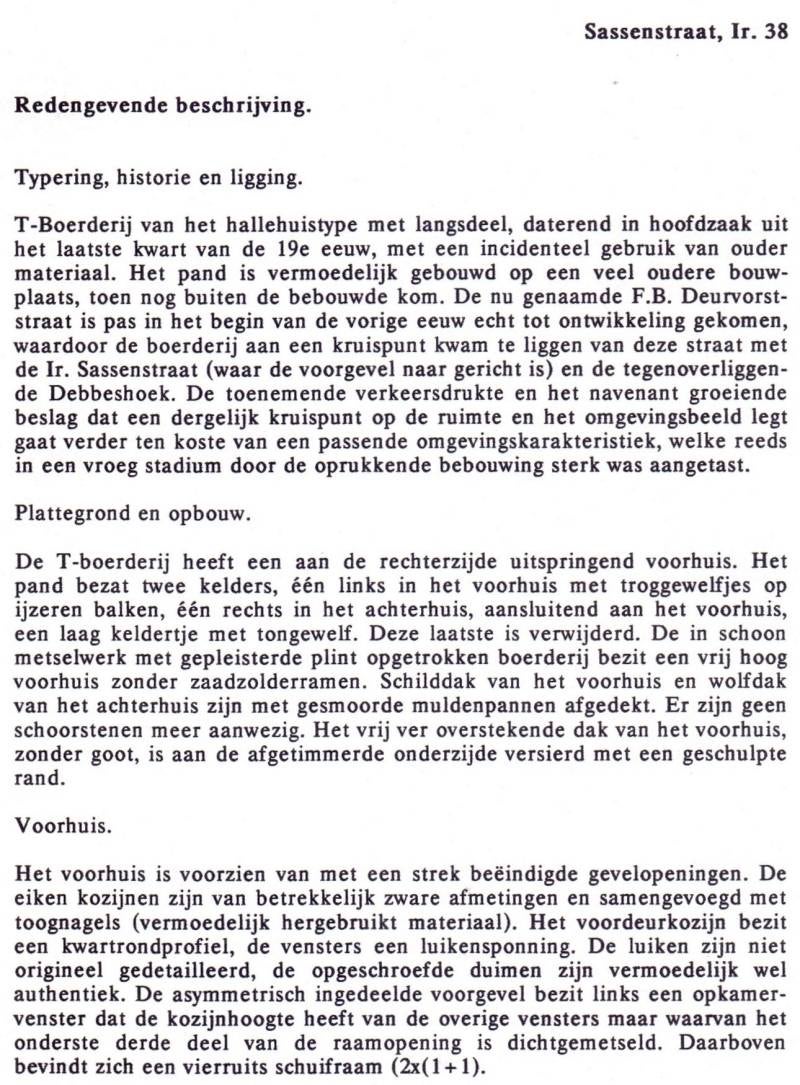 Sassenstraat, Ir. 38

Redengevende beschrijving.

Typering, historie en ligging.

T-Boerderij van het hallehuistype met langsdeel, daterend in hoofdzaak uit het laatste kwart van de 19e eeuw, met een incidenteel gebruik van ouder materiaal. Het pand is vermoedelijk gebouwd op een veel oudere bouwplaats, toen nog buiten de bebouwde kom. De nu genaamde F.B. Deurvorststraat is pas in het begin van de vorige eeuw echt tot ontwikkeling gekomen, waardoor de boerderij aan een kruispunt kwam te liggen van deze straat met de Ir. Sassenstraat (waar de voorgevel naar gericht is) en de tegenoverliggende Debbeshoek. De toenemende verkeersdrukte en het navenant groeiende beslag dat een dergelijk kruispunt op de ruimte en het omgevingsbeeld legt gaat verder ten koste van een passende omgevingskarakteristiek, welke reeds in een vroeg stadium door de oprukkende bebouwing sterk was aangetast.

Plattegrond en opbouw.

De T-boerderij heeft een aan de rechterzijde uitspringend voorhuis. Het pand bezat twee kelders, één links in het voorhuis met troggewelfjes op ijzeren balken, één rechts in het achterhuis, aansluitend aan het voorhuis, een laag keldertje met tongewelf. Deze laatste is verwijderd. De in schoon metselwerk met gepleisterde plint opgetrokken boerderij bezit een vrij hoog voorhuis zonder zaadzolderramen. Schilddak van het voorhuis en wolfdak van het achterhuis zijn met gesmoorde muldenpannen afgedekt. Er zijn geen schoorstenen meer aanwezig. Het vrij ver overstekende dak van het voorhuis, zonder goot, is aan de afgetimmerde onderzijde versierd met een geschulpte rand.

Voorhuis.

Het voorhuis is voorzien van met een strek beëindigde gevelopeningen. De eiken kozijnen zijn van betrekkelijk zware afmetingen en samengevoegd met toognagels (vermoedelijk hergebruikt materiaal). Het voordeurkozijn bezit een kwartrondprofiel, de vensters een luikensponning. De luiken zijn niet origineel gedetailleerd, de opgeschroefde duimen zijn vermoedelijk wel authentiek. De asymmetrisch ingedeelde voorgevel bezit links een opkamervenster dat de kozijnhoogte heeft van de overige vensters maar waarvan het onderste derde deel van de raamopening is dichtgemetseld. Daarboven bevindt zich een vierruits schuifraam (2x(1+1).